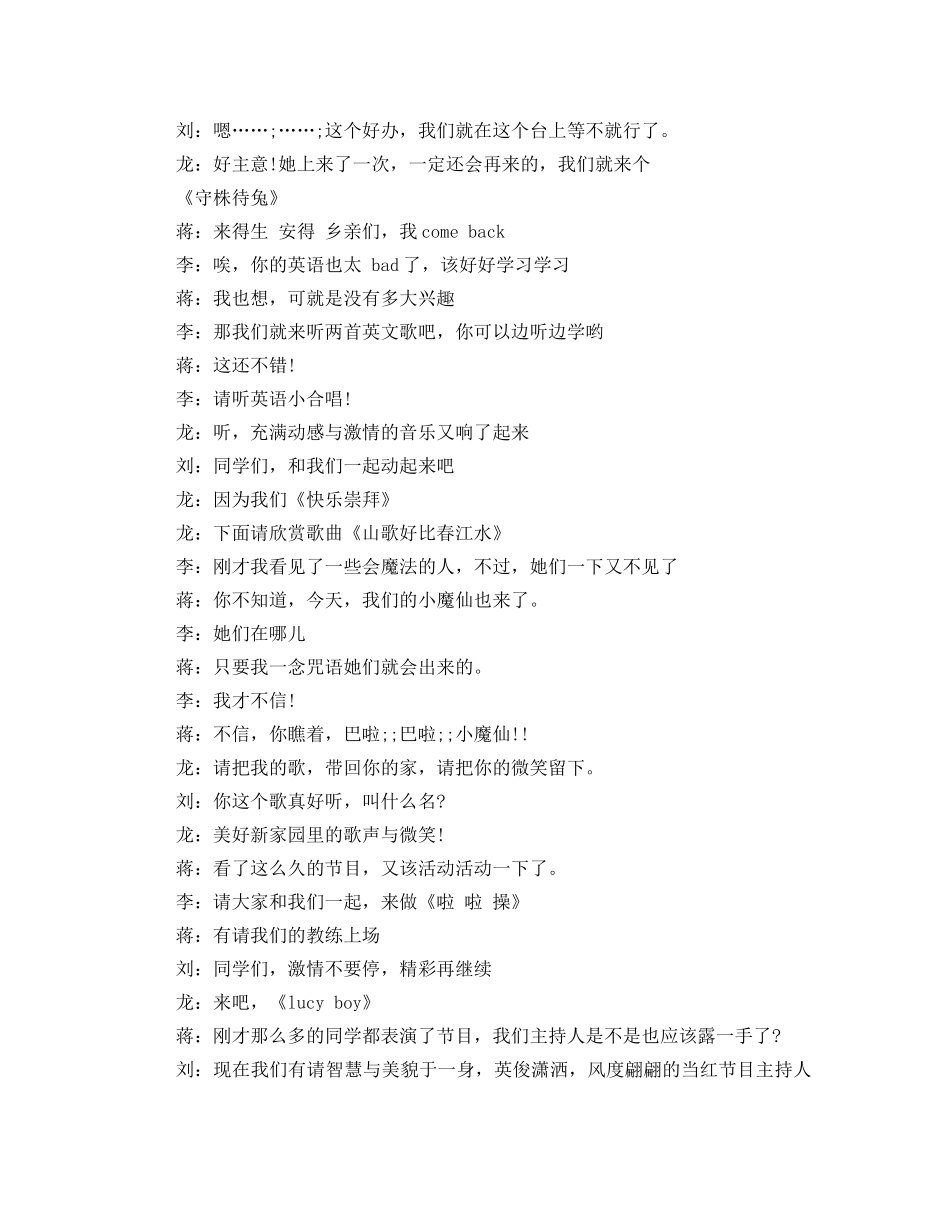 刘：嗯……;……;这个好办，我们就在这个台上等不就行了。

龙：好主意!她上来了一次，一定还会再来的，我们就来个《守株待兔》

蒋：来得生 安得 乡亲们，我 come back

李：唉，你的英语也太 bad 了，该好好学习学习

蒋：我也想，可就是没有多大兴趣

李：那我们就来听两首英文歌吧，你可以边听边学哟

蒋：这还不错!

李：请听英语小合唱!

龙：听，充满动感与激情的音乐又响了起来

刘：同学们，和我们一起动起来吧

龙：因为我们《快乐崇拜》

龙：下面请欣赏歌曲《山歌好比春江水》

李：刚才我看见了一些会魔法的人，不过，她们一下又不见了

蒋：你不知道，今天，我们的小魔仙也来了。

李：她们在哪儿

蒋：只要我一念咒语她们就会出来的。

李：我才不信!

蒋：不信，你瞧着，巴啦;;巴啦;;小魔仙!!

龙：请把我的歌，带回你的家，请把你的微笑留下。

刘：你这个歌真好听，叫什么名?

龙：美好新家园里的歌声与微笑!

蒋：看了这么久的节目，又该活动活动一下了。

李：请大家和我们一起，来做《啦 啦 操》

蒋：有请我们的教练上场

刘：同学们，激情不要停，精彩再继续

龙：来吧，《lucy boy》

蒋：刚才那么多的同学都表演了节目，我们主持人是不是也应该露一手了?

刘：现在我们有请智慧与美貌于一身，英俊潇洒，风度翩翩的当红节目主持人